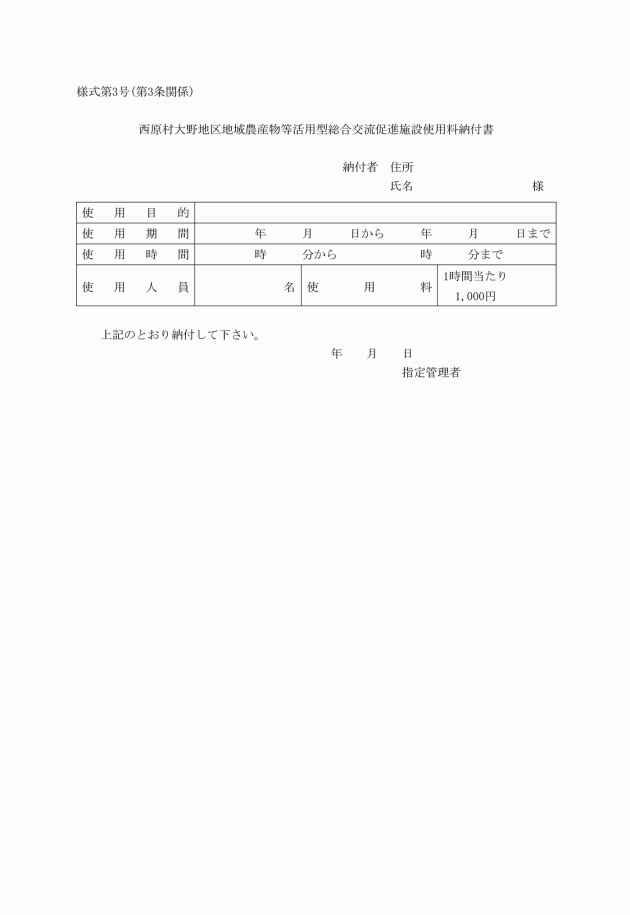 様式第3号(第3条関係)

西原村大野地区地域農産物等活用型総合交流促進施設使用料納付書

納付者　住所

氏名　　　　　　　　様

| 使用目的 | | | |
|---|---|---|---|
| 使用期間 | 年　月　日から　年　月　日まで | | |
| 使用時間 | 時　分から　時　分まで | | |
| 使用人員 | 名 | 使用料 | 1時間当たり 1,000円 |

上記のとおり納付して下さい。

年　月　日

指定管理者